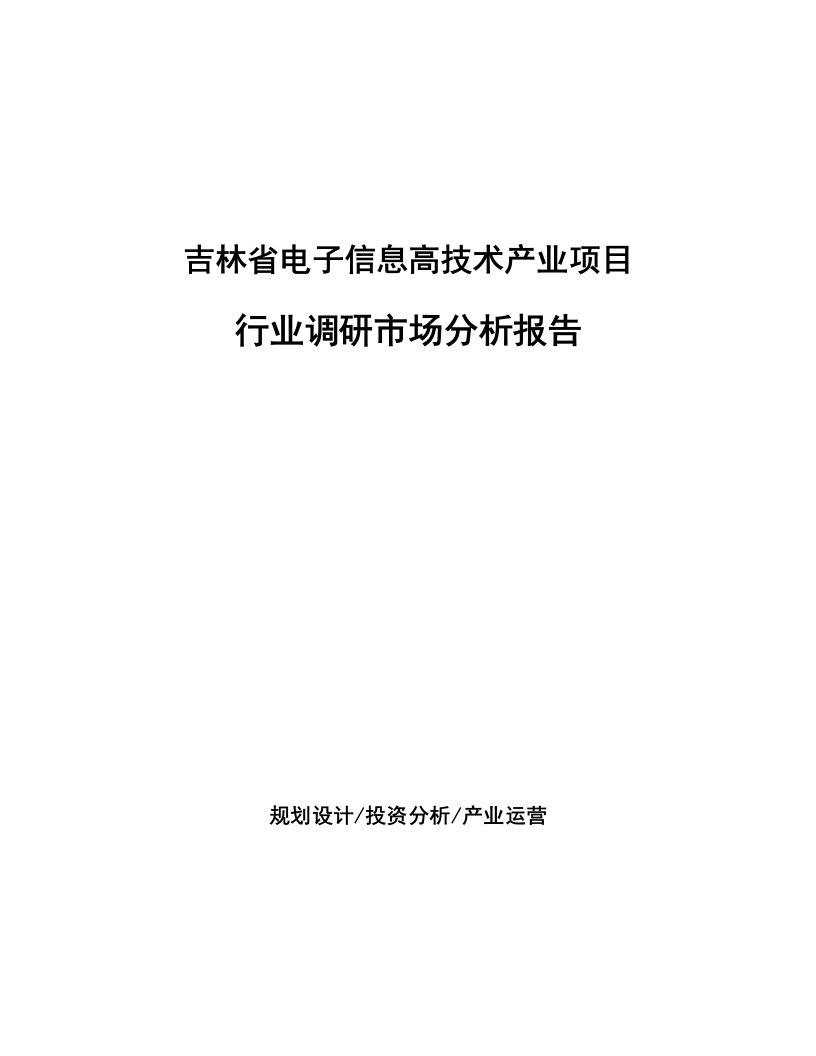 吉林省电子信息高技术产业项目

行业调研市场分析报告

规划设计/投资分析/产业运营